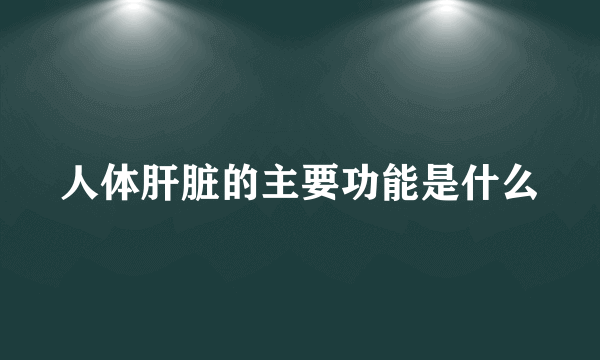 人体肝脏的主要功能是什么